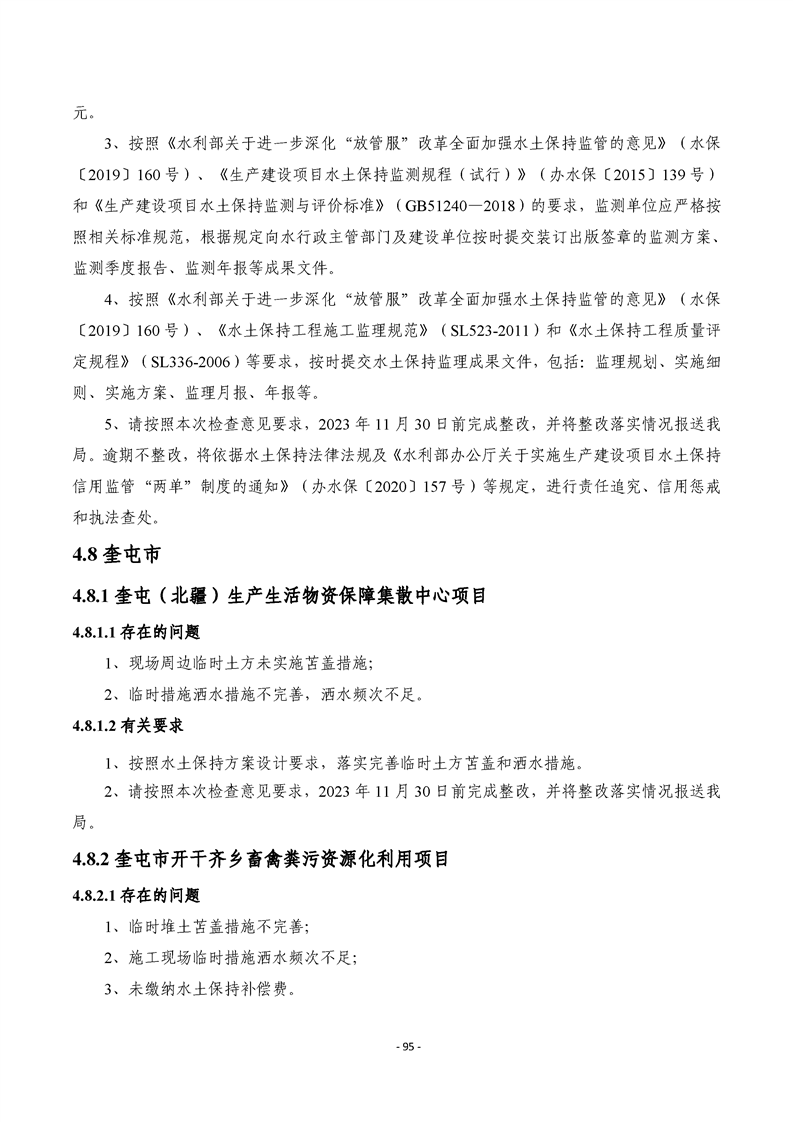 元。

3、按照《水利部关于进一步深化“放管服”改革全面加强水土保持监管的意见》（水保〔2019〕160号）、《生产建设项目水土保持监测规程（试行）》（办水保〔2015〕139号）和《生产建设项目水土保持监测与评价标准》（GB51240—2018）的要求，监测单位应严格按照相关标准规范，根据规定向水行政主管部门及建设单位按时提交装订出版签章的监测方案、监测季度报告、监测年报等成果文件。

4、按照《水利部关于进一步深化“放管服”改革全面加强水土保持监管的意见》（水保〔2019〕160号）、《水土保持工程施工监理规范》（SL523-2011）和《水土保持工程质量评定规程》（SL336-2006）等要求，按时提交水土保持监理成果文件，包括：监理规划、实施细则、实施方案、监理月报、年报等。

5、请按照本次检查意见要求，2023年11月30日前完成整改，并将整改落实情况报送我局。逾期不整改，将依据水土保持法律法规及《水利部办公厅关于实施生产建设项目水土保持信用监管“两单”制度的通知》（办水保〔2020〕157号）等规定，进行责任追究、信用惩戒和执法查处。

4.8 奎屯市

4.8.1 奎屯（北疆）生产生活物资保障集散中心项目

4.8.1.1 存在的问题

1、现场周边临时土方未实施苫盖措施;

2、临时措施洒水措施不完善，洒水频次不足。

4.8.1.2 有关要求

1、按照水土保持方案设计要求，落实完善临时土方苫盖和洒水措施。

2、请按照本次检查意见要求，2023年11月30日前完成整改，并将整改落实情况报送我局。

4.8.2 奎屯市开干齐乡畜禽粪污资源化利用项目

4.8.2.1 存在的问题

1、临时堆土苫盖措施不完善;

2、施工现场临时措施洒水频次不足;

3、未缴纳水土保持补偿费。

- 95 -